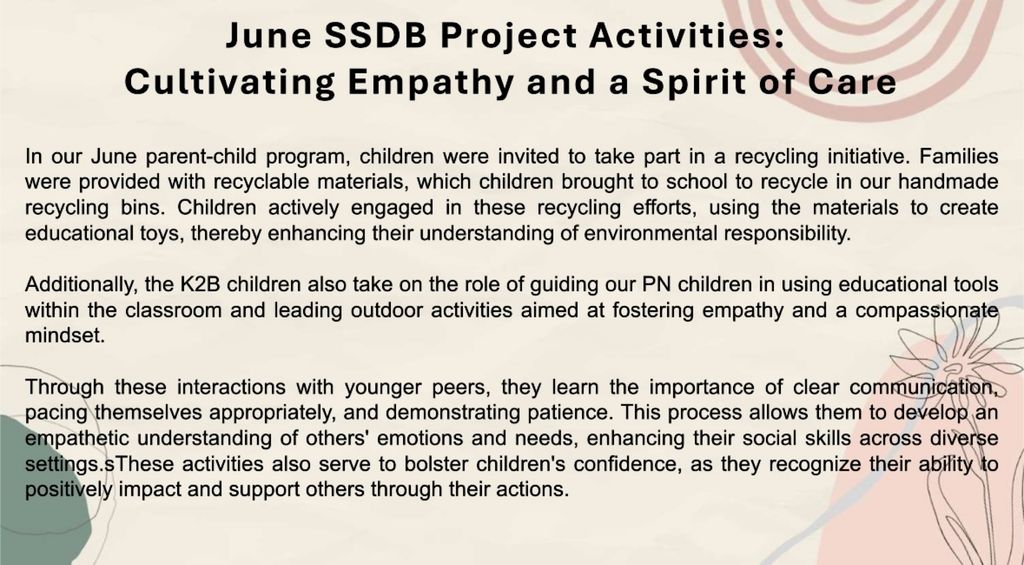 June SSDB Project Activities:
Cultivating Empathy and a Spirit of Care

In our June parent-child program, children were invited to take part in a recycling initiative. Families were provided with recyclable materials, which children brought to school to recycle in our handmade recycling bins. Children actively engaged in these recycling efforts, using the materials to create educational toys, thereby enhancing their understanding of environmental responsibility.

Additionally, the K2B children also take on the role of guiding our PN children in using educational tools within the classroom and leading outdoor activities aimed at fostering empathy and a compassionate mindset.

Through these interactions with younger peers, they learn the importance of clear communication, pacing themselves appropriately, and demonstrating patience. This process allows them to develop an empathetic understanding of others' emotions and needs, enhancing their social skills across diverse settings.sThese activities also serve to bolster children's confidence, as they recognize their ability to positively impact and support others through their actions.